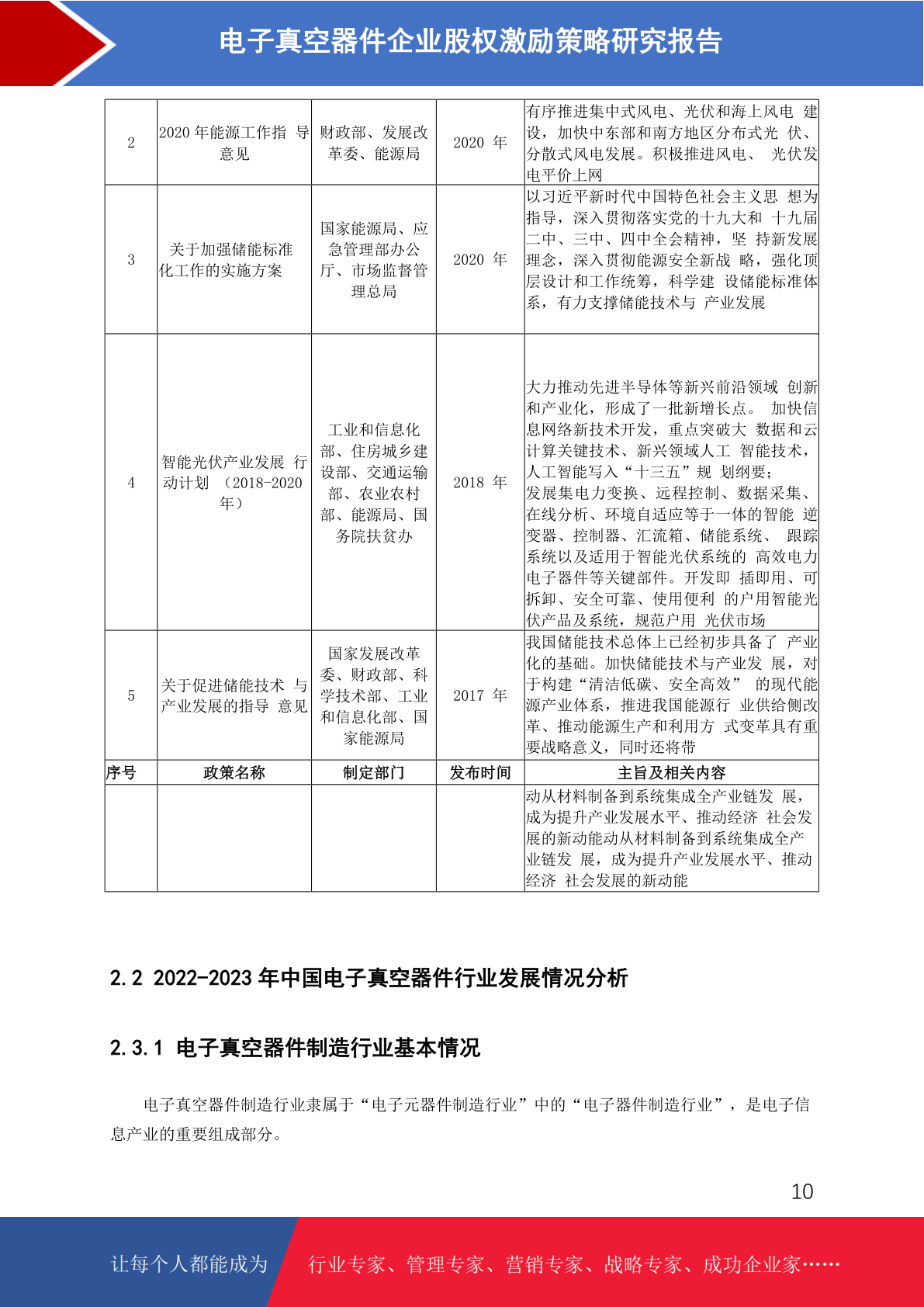 电子真空器件企业股权激励策略研究报告

| 2 | 2020 年能源工作指 导意见 | 财政部、发展改革委、能源局 | 2020 年 | 有序推进集中式风电、光伏和海上风电 建设，加快中东部和南方地区分布式光 伏、分散式风电发展。积极推进风电、 光伏发电平价上网 |
|---|---|---|---|---|
| 3 | 关于加强储能标准化工作的实施方案 | 国家能源局、应急管理部办公厅、市场监督管理总局 | 2020 年 | 以习近平新时代中国特色社会主义思 想为指导，深入贯彻落实党的十九大和 十九届二中、三中、四中全会精神，坚 持新发展理念，深入贯彻能源安全新战 略，强化顶层设计和工作统筹，科学建 设储能标准体系，有力支撑储能技术与 产业发展 |
| 4 | 智能光伏产业发展 行动计划 （2018-2020 年） | 工业和信息化部、住房城乡建设部、交通运输部、农业农村部、能源局、国务院扶贫办 | 2018 年 | 大力推动先进半导体等新兴前沿领域 创新和产业化，形成了一批新增长点。 加快信息网络新技术开发，重点突破大 数据和云计算关键技术、新兴领域人工 智能技术，人工智能写入“十三五”规 划纲要；发展集电力变换、远程控制、数据采集、在线分析、环境自适应等于一体的智能 逆变器、控制器、汇流箱、储能系统、 跟踪系统以及适用于智能光伏系统的 高效电力电子器件等关键部件。开发即 插即用、可拆卸、安全可靠、使用便利 的户用智能光伏产品及系统，规范户用 光伏市场 |
| 5 | 关于促进储能技术 与产业发展的指导 意见 | 国家发展改革委、财政部、科学技术部、工业和信息化部、国家能源局 | 2017 年 | 我国储能技术总体上已经初步具备了 产业化的基础。加快储能技术与产业发 展，对于构建“清洁低碳、安全高效” 的现代能源产业体系，推进我国能源行 业供给侧改革、推动能源生产和利用方 式变革具有重要战略意义，同时还将带 |
| 序号 | 政策名称 | 制定部门 | 发布时间 | 主旨及相关内容 |
| | | | | 动从材料制备到系统集成全产业链发 展，成为提升产业发展水平、推动经济 社会发展的新动能动从材料制备到系统集成全产业链发 展，成为提升产业发展水平、推动经济 社会发展的新动能 |

2.2 2022-2023 年中国电子真空器件行业发展情况分析

2.3.1 电子真空器件制造行业基本情况

电子真空器件制造行业隶属于“电子元器件制造行业”中的“电子器件制造行业”，是电子信息产业的重要组成部分。

10

让每个人都能成为 行业专家、管理专家、营销专家、战略专家、成功企业家……